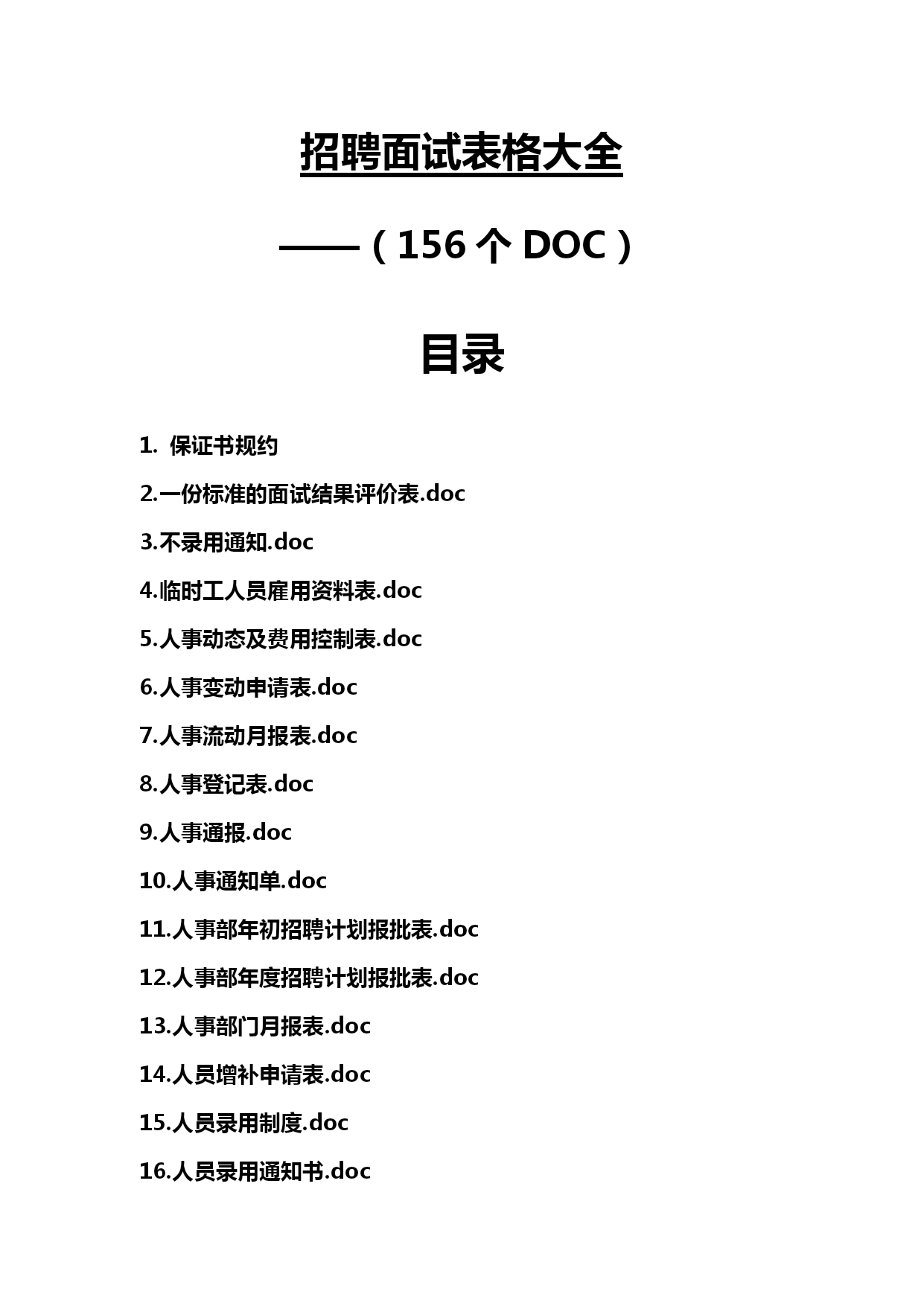 招聘面试表格大全

——（156 个 DOC）

目录

1. 保证书规约

2.一份标准的面试结果评价表.doc

3.不录用通知.doc

4.临时工人员雇用资料表.doc

5.人事动态及费用控制表.doc

6.人事变动申请表.doc

7.人事流动月报表.doc

8.人事登记表.doc

9.人事通报.doc

10.人事通知单.doc

11.人事部年初招聘计划报批表.doc

12.人事部年度招聘计划报批表.doc

13.人事部门月报表.doc

14.人员增补申请表.doc

15.人员录用制度.doc

16.人员录用通知书.doc